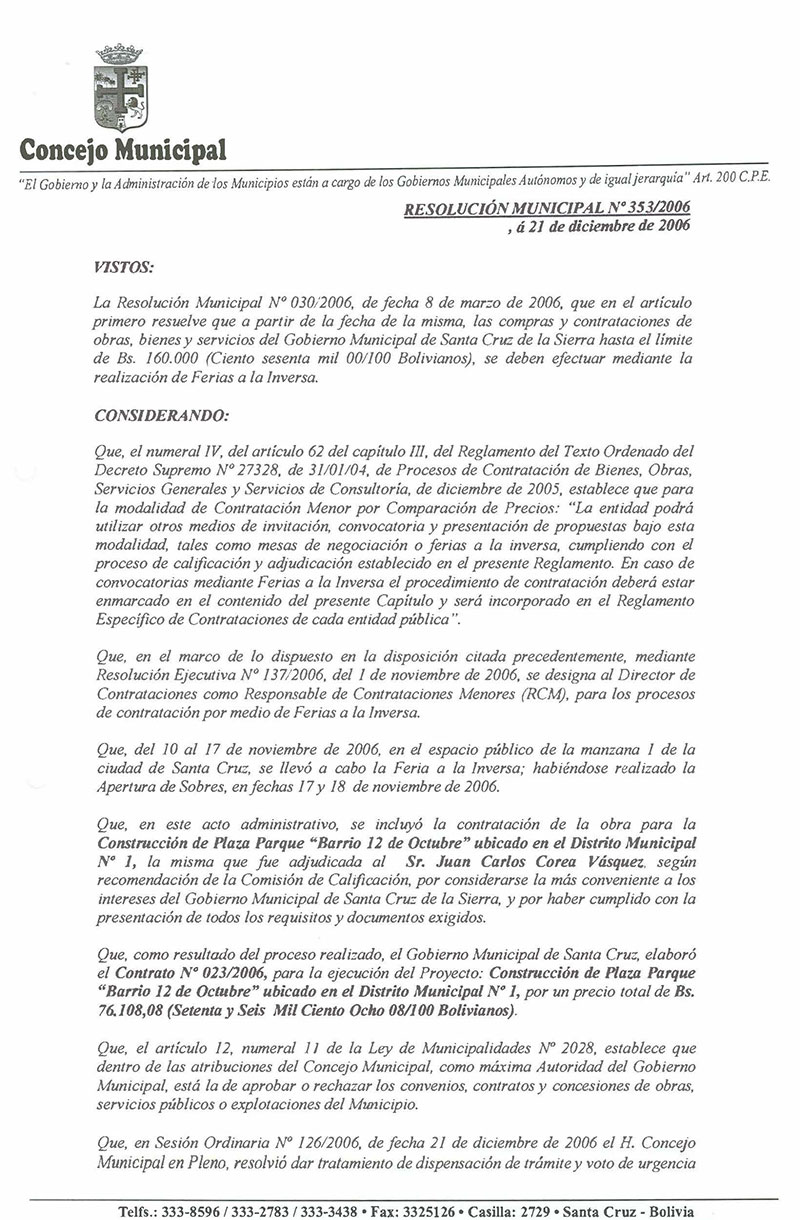 Concejo Municipal

"El Gobierno y la Administración de los Municipios están a cargo de los Gobiernos Municipales Autónomos y de igual jerarquía" Art. 200 C.P.E.

RESOLUCIÓN MUNICIPAL Nº 353/2006
, á 21 de diciembre de 2006

VISTOS:

La Resolución Municipal Nº 030/2006, de fecha 8 de marzo de 2006, que en el artículo primero resuelve que a partir de la fecha de la misma, las compras y contrataciones de obras, bienes y servicios del Gobierno Municipal de Santa Cruz de la Sierra hasta el límite de Bs. 160.000 (Ciento sesenta mil 00/100 Bolivianos), se deben efectuar mediante la realización de Ferias a la Inversa.

CONSIDERANDO:

Que, el numeral IV, del artículo 62 del capítulo III, del Reglamento del Texto Ordenado del Decreto Supremo Nº 27328, de 31/01/04, de Procesos de Contratación de Bienes, Obras, Servicios Generales y Servicios de Consultoría, de diciembre de 2005, establece que para la modalidad de Contratación Menor por Comparación de Precios: "La entidad podrá utilizar otros medios de invitación, convocatoria y presentación de propuestas bajo esta modalidad, tales como mesas de negociación o ferias a la inversa, cumpliendo con el proceso de calificación y adjudicación establecido en el presente Reglamento. En caso de convocatorias mediante Ferias a la Inversa el procedimiento de contratación deberá estar enmarcado en el contenido del presente Capítulo y será incorporado en el Reglamento Específico de Contrataciones de cada entidad pública".

Que, en el marco de lo dispuesto en la disposición citada precedentemente, mediante Resolución Ejecutiva Nº 137/2006, del 1 de noviembre de 2006, se designa al Director de Contrataciones como Responsable de Contrataciones Menores (RCM), para los procesos de contratación por medio de Ferias a la Inversa.

Que, del 10 al 17 de noviembre de 2006, en el espacio público de la manzana 1 de la ciudad de Santa Cruz, se llevó a cabo la Feria a la Inversa; habiéndose realizado la Apertura de Sobres, en fechas 17 y 18 de noviembre de 2006.

Que, en este acto administrativo, se incluyó la contratación de la obra para la Construcción de Plaza Parque "Barrio 12 de Octubre" ubicado en el Distrito Municipal Nº 1, la misma que fue adjudicada al Sr. Juan Carlos Corea Vásquez, según recomendación de la Comisión de Calificación, por considerarse la más conveniente a los intereses del Gobierno Municipal de Santa Cruz de la Sierra, y por haber cumplido con la presentación de todos los requisitos y documentos exigidos.

Que, como resultado del proceso realizado, el Gobierno Municipal de Santa Cruz, elaboró el Contrato Nº 023/2006, para la ejecución del Proyecto: Construcción de Plaza Parque "Barrio 12 de Octubre" ubicado en el Distrito Municipal Nº 1, por un precio total de Bs. 76.108,08 (Setenta y Seis Mil Ciento Ocho 08/100 Bolivianos).

Que, el artículo 12, numeral 11 de la Ley de Municipalidades Nº 2028, establece que dentro de las atribuciones del Concejo Municipal, como máxima Autoridad del Gobierno Municipal, está la de aprobar o rechazar los convenios, contratos y concesiones de obras, servicios públicos o explotaciones del Municipio.

Que, en Sesión Ordinaria Nº 126/2006, de fecha 21 de diciembre de 2006 el H. Concejo Municipal en Pleno, resolvió dar tratamiento de dispensación de trámite y voto de urgencia

Telfs.: 333-8596 / 333-2783 / 333-3438 • Fax: 3325126 • Casilla: 2729 • Santa Cruz - Bolivia